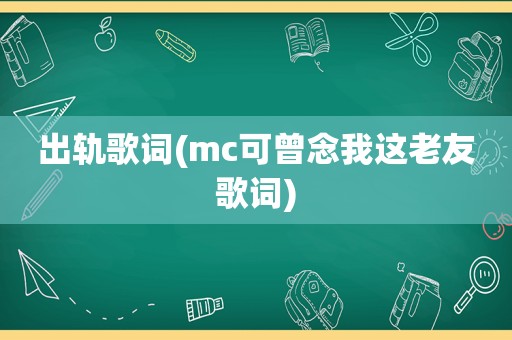 出轨歌词(mc可曾念我这老友歌词)